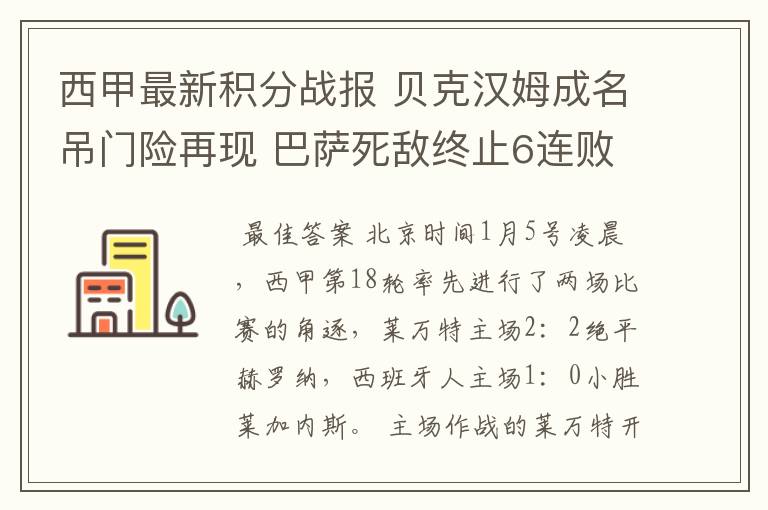 西甲最新积分战报 贝克汉姆成名吊门险再现 巴萨死敌终止6连败

最佳答案 北京时间1月5号凌晨，西甲第18轮率先进行了两场比赛的角逐，莱万特主场2：2绝平赫罗纳，西班牙人主场1：0小胜莱加内斯。 主场作战的莱万特开